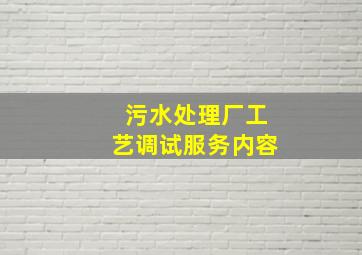 污水处理厂工艺调试服务内容